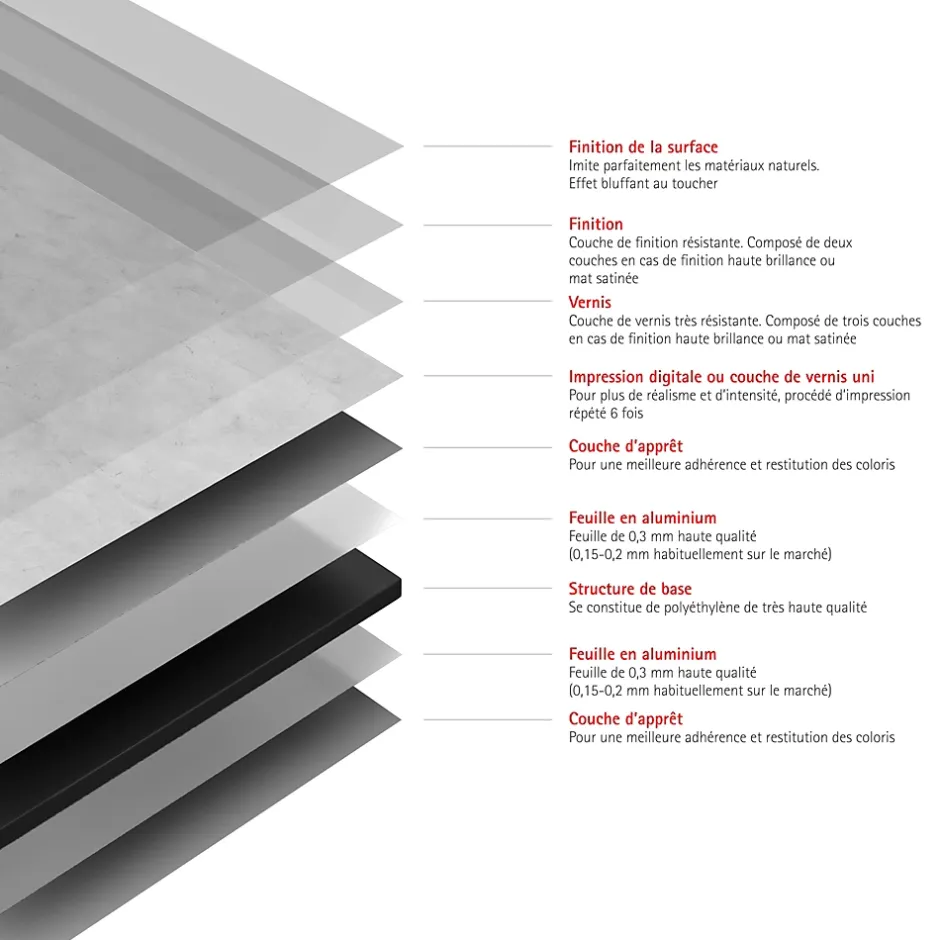 Finition de la surface
Imite parfaitement les matériaux naturels.
Effet bluffant au toucher

Finition
Couche de finition résistante. Composé de deux couches en cas de finition haute brillance ou mat satinée

Vernis
Couche de vernis très résistante. Composé de trois couches en cas de finition haute brillance ou mat satinée

Impression digitale ou couche de vernis uni
Pour plus de réalisme et d'intensité, procédé d'impression répété 6 fois

Couche d'apprêt
Pour une meilleure adhérence et restitution des coloris

Feuille en aluminium
Feuille de 0,3 mm haute qualité
(0,15-0,2 mm habituellement sur le marché)

Structure de base
Se constitue de polyéthylène de très haute qualité

Feuille en aluminium
Feuille de 0,3 mm haute qualité
(0,15-0,2 mm habituellement sur le marché)

Couche d'apprêt
Pour une meilleure adhérence et restitution des coloris